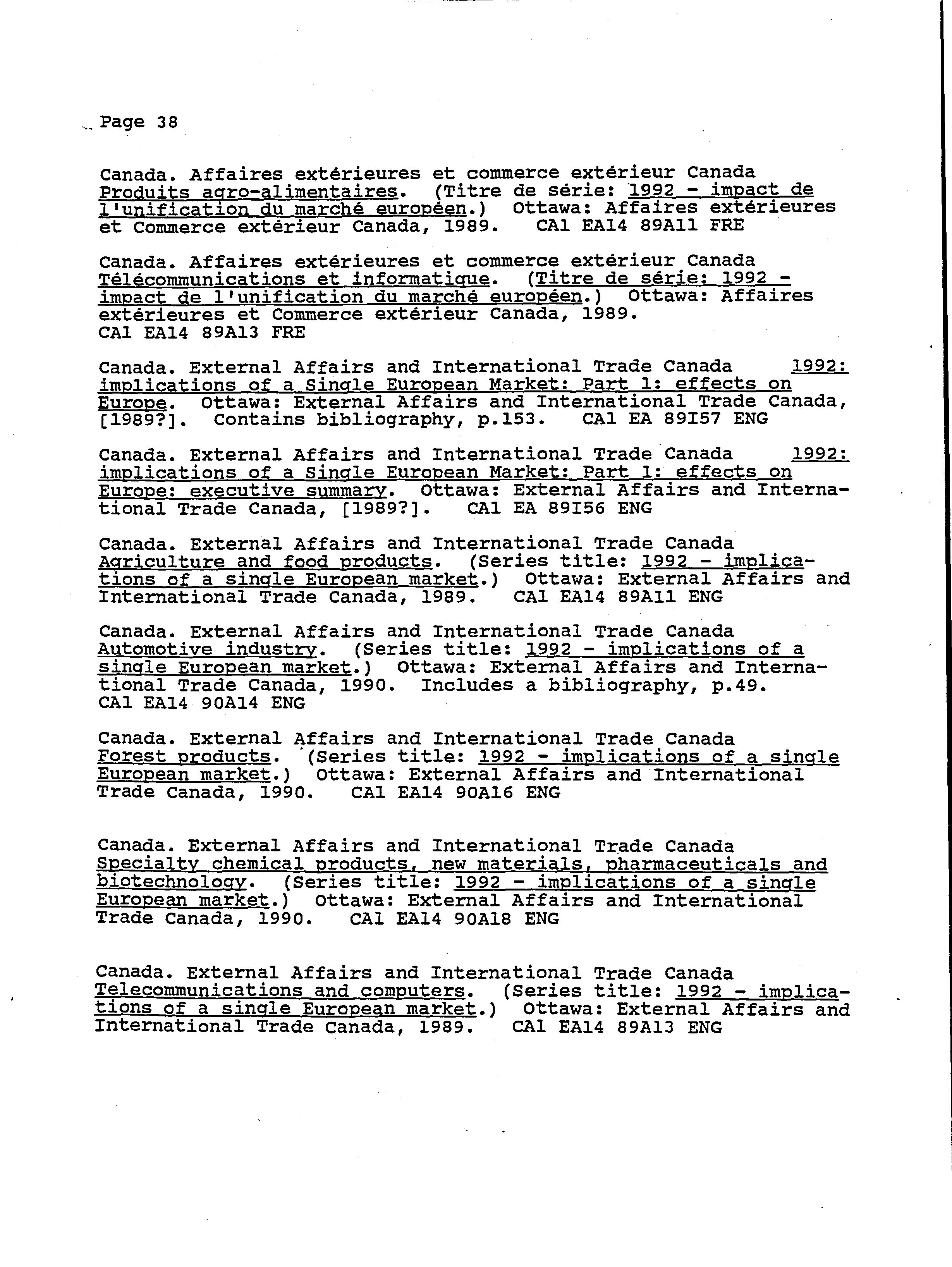 Page 38

Canada. Affaires extérieures et commerce extérieur Canada Produits agro-alimentaires. (Titre de série: 1992 - impact de l'unification du marché européen.) Ottawa: Affaires extérieures et Commerce extérieur Canada, 1989. CA1 EA14 89A11 FRE

Canada. Affaires extérieures et commerce extérieur Canada Télécommunications et informatique. (Titre de série: 1992 - impact de l'unification du marché européen.) Ottawa: Affaires extérieures et Commerce extérieur Canada, 1989. CA1 EA14 89A13 FRE

Canada. External Affairs and International Trade Canada 1992: implications of a Single European Market: Part 1: effects on Europe. Ottawa: External Affairs and International Trade Canada, [1989?]. Contains bibliography, p.153. CA1 EA 89I57 ENG

Canada. External Affairs and International Trade Canada 1992: implications of a Single European Market: Part 1: effects on Europe: executive summary. Ottawa: External Affairs and International Trade Canada, [1989?]. CA1 EA 89I56 ENG

Canada. External Affairs and International Trade Canada Agriculture and food products. (Series title: 1992 - implications of a single European market.) Ottawa: External Affairs and International Trade Canada, 1989. CA1 EA14 89A11 ENG

Canada. External Affairs and International Trade Canada Automotive industry. (Series title: 1992 - implications of a single European market.) Ottawa: External Affairs and International Trade Canada, 1990. Includes a bibliography, p.49. CA1 EA14 90A14 ENG

Canada. External Affairs and International Trade Canada Forest products. (Series title: 1992 - implications of a single European market.) Ottawa: External Affairs and International Trade Canada, 1990. CA1 EA14 90A16 ENG

Canada. External Affairs and International Trade Canada Specialty chemical products, new materials, pharmaceuticals and biotechnology. (Series title: 1992 - implications of a single European market.) Ottawa: External Affairs and International Trade Canada, 1990. CA1 EA14 90A18 ENG

Canada. External Affairs and International Trade Canada Telecommunications and computers. (Series title: 1992 - implications of a single European market.) Ottawa: External Affairs and International Trade Canada, 1989. CA1 EA14 89A13 ENG